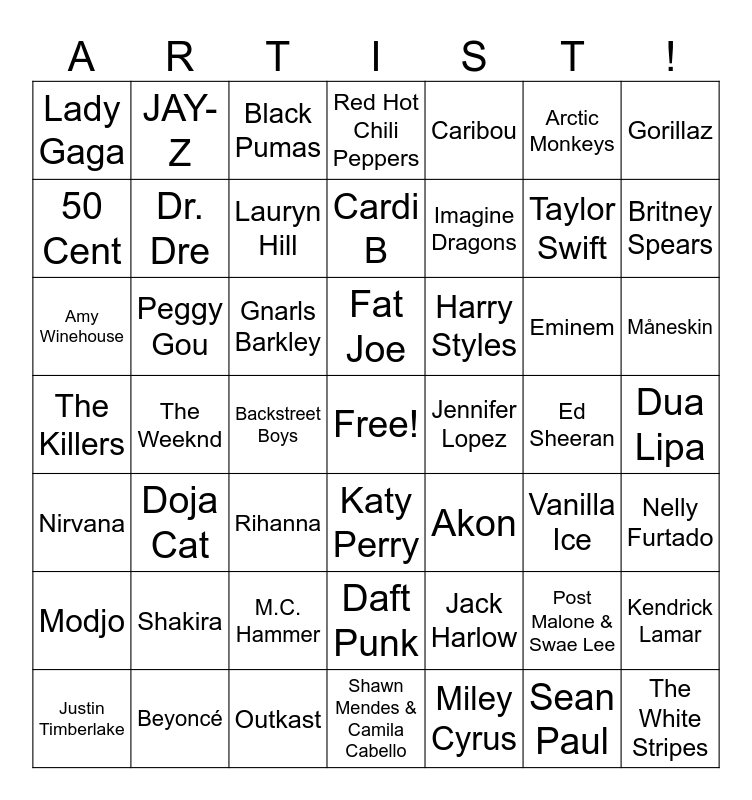 | A | R | T | I | S | T | ! |
|---|---|---|---|---|---|---|
| Lady Gaga | JAY-Z | Black Pumas | Red Hot Chili Peppers | Caribou | Arctic Monkeys | Gorillaz |
| 50 Cent | Dr. Dre | Lauryn Hill | Cardi B | Imagine Dragons | Taylor Swift | Britney Spears |
| Amy Winehouse | Peggy Gou | Gnarls Barkley | Fat Joe | Harry Styles | Eminem | Måneskin |
| The Killers | The Weeknd | Backstreet Boys | Free! | Jennifer Lopez | Ed Sheeran | Dua Lipa |
| Nirvana | Doja Cat | Rihanna | Katy Perry | Akon | Vanilla Ice | Nelly Furtado |
| Modjo | Shakira | M.C. Hammer | Daft Punk | Jack Harlow | Post Malone & Swae Lee | Kendrick Lamar |
| Justin Timberlake | Beyoncé | Outkast | Shawn Mendes & Camila Cabello | Miley Cyrus | Sean Paul | The White Stripes |